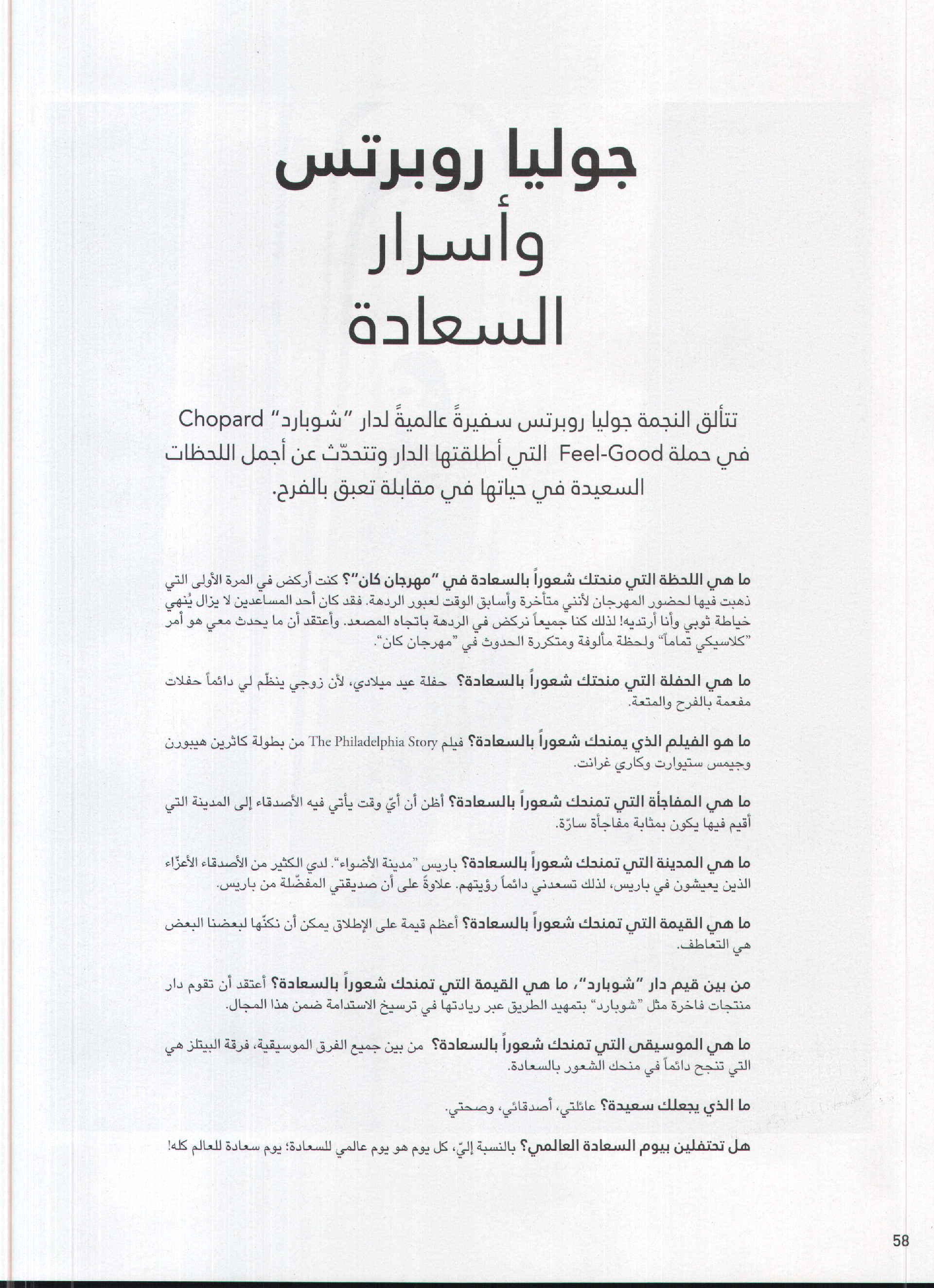 جوليا روبرتس
وأسرار
السعادة

تتألق النجمة جوليا روبرتس سفيرةً عالميةً لدار "شوبارد" Chopard في حملة Feel-Good التي أطلقتها الدار وتتحدّث عن أجمل اللحظات السعيدة في حياتها في مقابلة تعبق بالفرح.

ما هي اللحظة التي منحتك شعوراً بالسعادة في "مهرجان كان"؟ كنت أركض في المرة الأولى التي ذهبت فيها لحضور المهرجان لأنني متأخرة وأسابق الوقت لعبور الردهة. فقد كان أحد المساعدين لا يزال يُنهي خياطة ثوبي وأنا أرتديه! لذلك كنا جميعاً نركض في الردهة باتجاه المصعد. وأعتقد أن ما يحدث معي هو أمر "كلاسيكي تماماً" ولحظة مألوفة ومتكررة الحدوث في "مهرجان كان".

ما هي الحفلة التي منحتك شعوراً بالسعادة؟ حفلة عيد ميلادي، لأن زوجي ينظّم لي دائماً حفلات مفعمة بالفرح والمتعة.

ما هو الفيلم الذي يمنحك شعوراً بالسعادة؟ فيلم The Philadelphia Story من بطولة كاثرين هيبورن وجيمس ستيوارت وكاري غرانت.

ما هي المفاجأة التي تمنحك شعوراً بالسعادة؟ أظن أن أيّ وقت يأتي فيه الأصدقاء إلى المدينة التي أقيم فيها يكون بمثابة مفاجأة سارّة.

ما هي المدينة التي تمنحك شعوراً بالسعادة؟ باريس "مدينة الأضواء". لدي الكثير من الأصدقاء الأعزّاء الذين يعيشون في باريس، لذلك تسعدني دائماً رؤيتهم. علاوةً على أن صديقتي المفضّلة من باريس.

ما هي القيمة التي تمنحك شعوراً بالسعادة؟ أعظم قيمة على الإطلاق يمكن أن نكنّها لبعضنا البعض هي التعاطف.

من بين قيم دار "شوبارد"، ما هي القيمة التي تمنحك شعوراً بالسعادة؟ أعتقد أن تقوم دار منتجات فاخرة مثل "شوبارد" بتمهيد الطريق عبر ريادتها في ترسيخ الاستدامة ضمن هذا المجال.

ما هي الموسيقى التي تمنحك شعوراً بالسعادة؟ من بين جميع الفرق الموسيقية، فرقة البيتلز هي التي تنجح دائماً في منحك الشعور بالسعادة.

ما الذي يجعلك سعيدة؟ عائلتي، أصدقائي، وصحتي.

هل تحتفلين بيوم السعادة العالمي؟ بالنسبة إليّ، كل يوم هو يوم عالمي للسعادة؛ يوم سعادة للعالم كله!

58